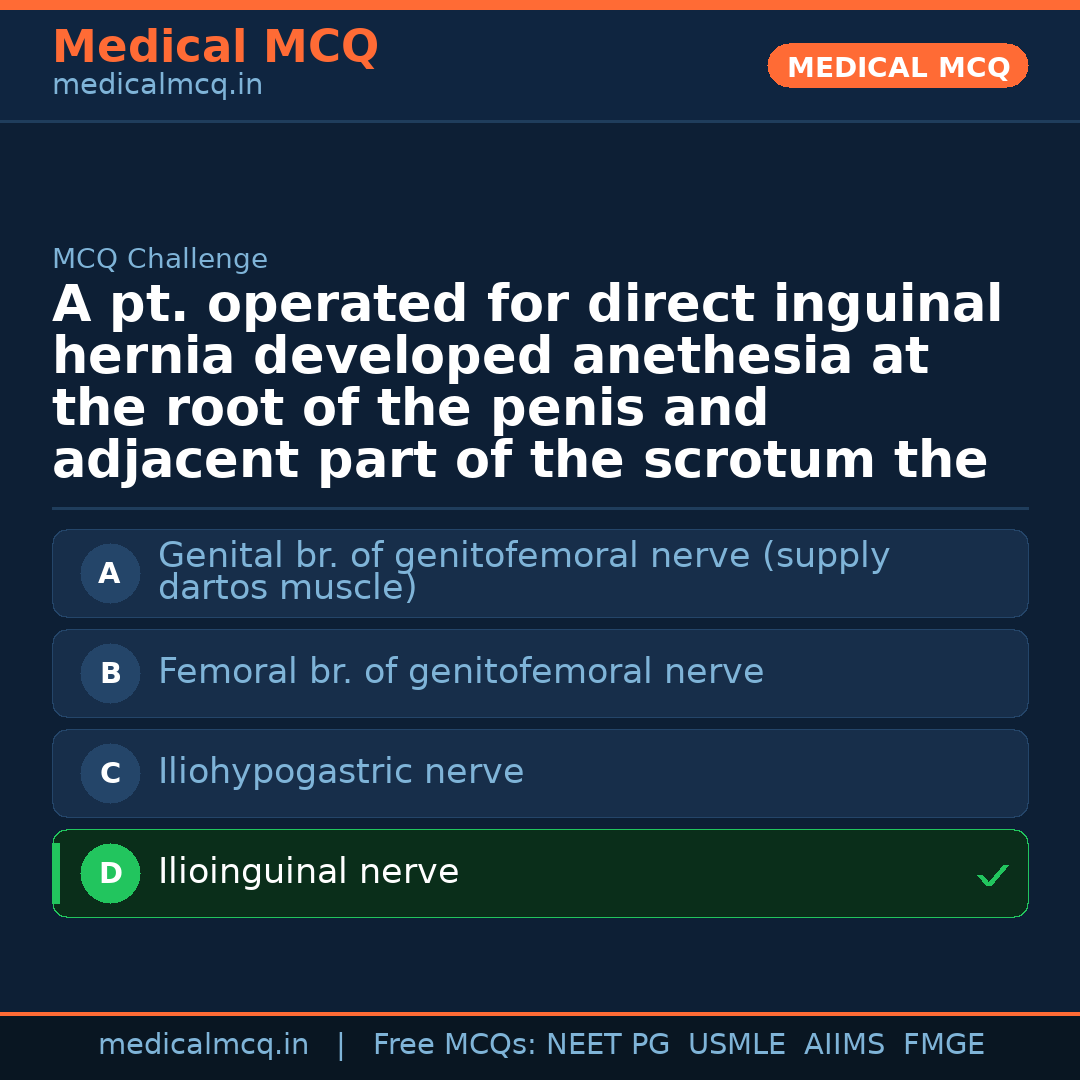 Medical MCQ
medicalmcq.in

MEDICAL MCQ

MCQ Challenge

A pt. operated for direct inguinal hernia developed anethesia at the root of the penis and adjacent part of the scrotum the

A Genital br. of genitofemoral nerve (supply dartos muscle)

B Femoral br. of genitofemoral nerve

C Iliohypogastric nerve

D Ilioinguinal nerve ✓

medicalmcq.in | Free MCQs: NEET PG USMLE AIIMS FMGE